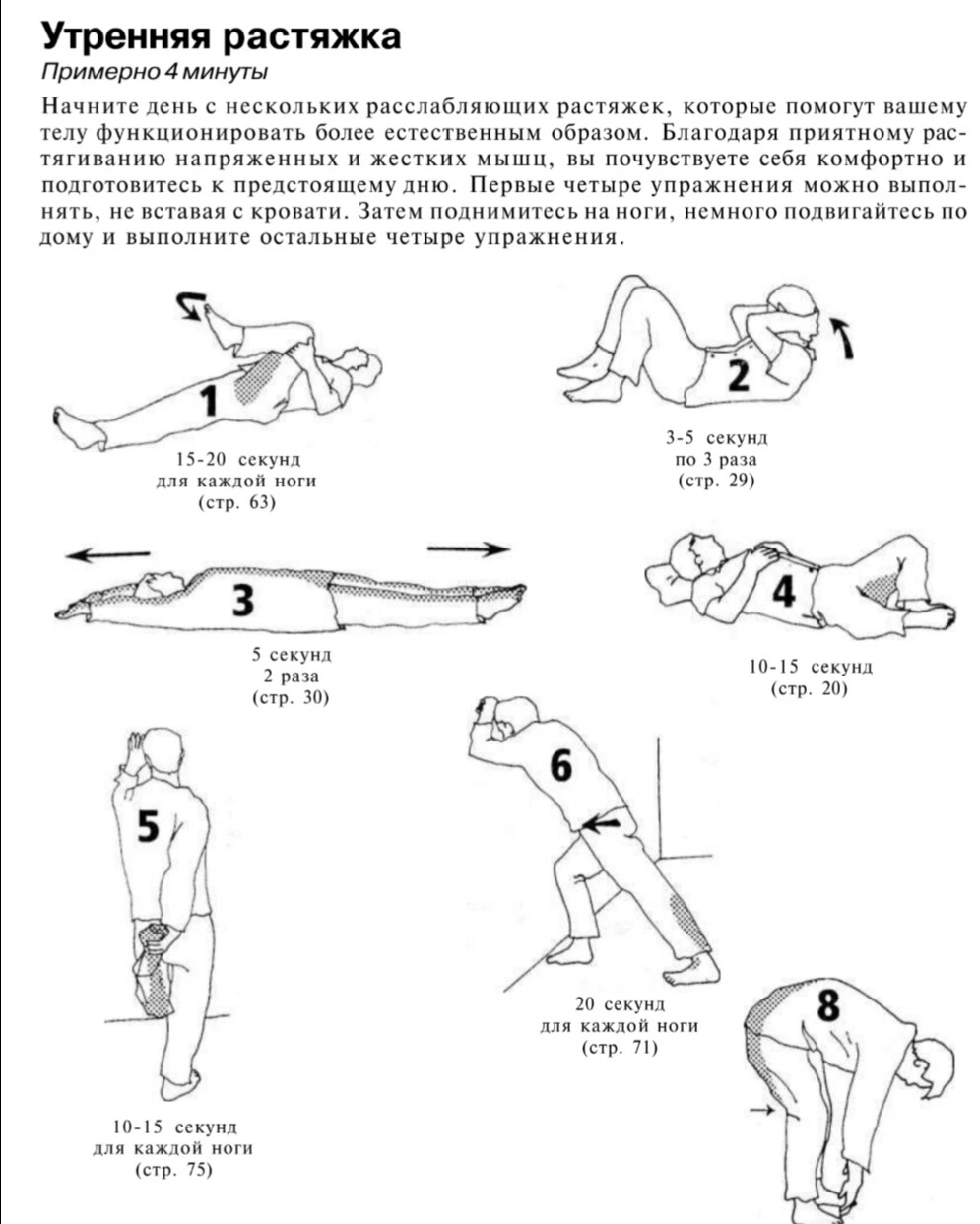 Утренняя растяжка
Примерно 4 минуты

Начните день с нескольких расслабляющих растяжек, которые помогут вашему телу функционировать более естественным образом. Благодаря приятному растягиванию напряженных и жестких мышц, вы почувствуете себя комфортно и подготовитесь к предстоящему дню. Первые четыре упражнения можно выполнять, не вставая с кровати. Затем поднимитесь на ноги, немного подвигайтесь по дому и выполните остальные четыре упражнения.

1
15-20 секунд
для каждой ноги
(стр. 63)

2
3-5 секунд
по 3 раза
(стр. 29)

3
5 секунд
2 раза
(стр. 30)

4
10-15 секунд
(стр. 20)

5
10-15 секунд
для каждой ноги
(стр. 75)

6
20 секунд
для каждой ноги
(стр. 71)

8